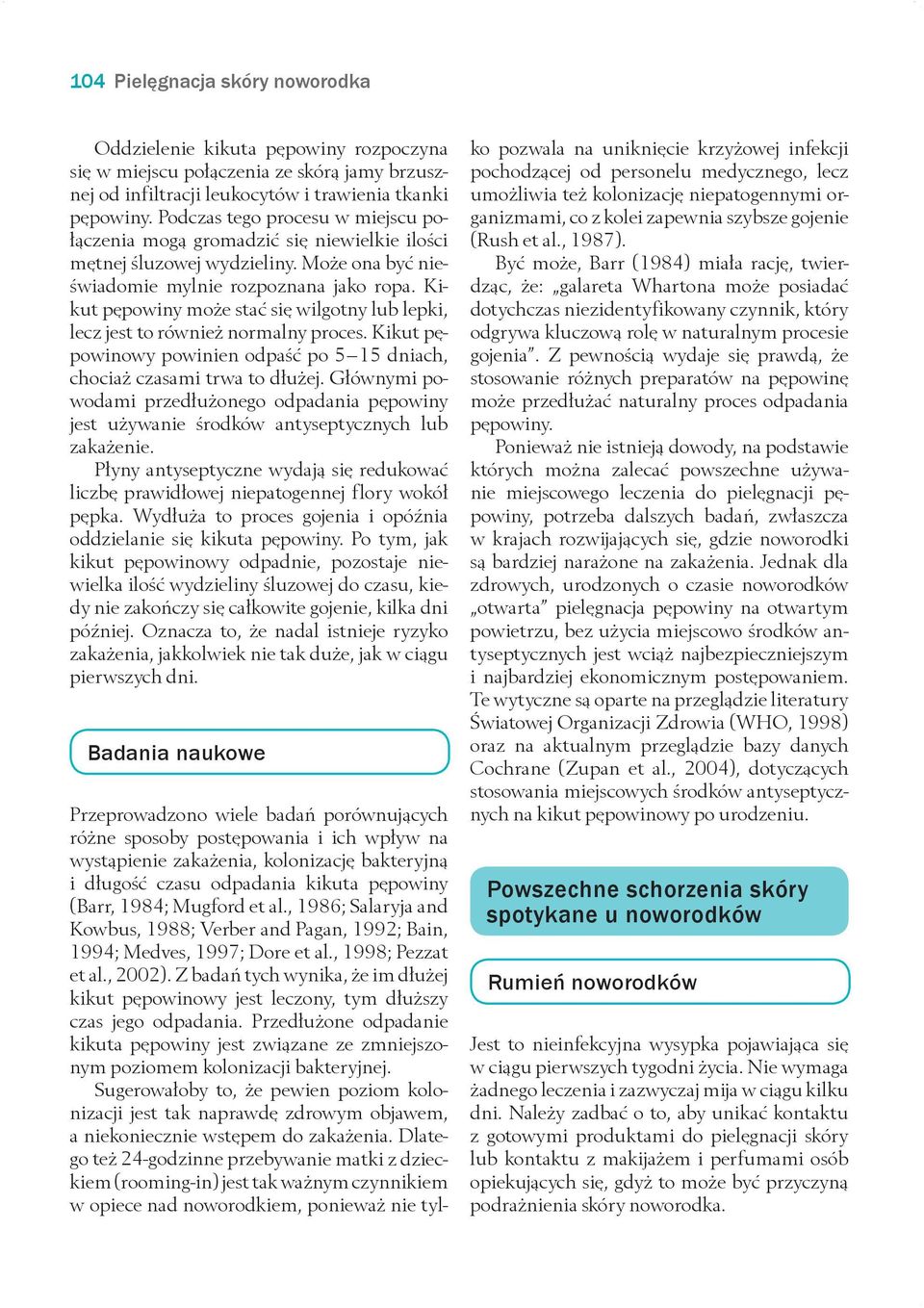 104 Pielęgnacja skóry noworodka

Oddzielenie kikuta pępowiny rozpoczyna się w miejscu połączenia ze skórą jamy brzusznej od infiltracji leukocytów i trawienia tkanki pępowiny. Podczas tego procesu w miejscu połączenia mogą gromadzić się niewielkie ilości mętnej śluzowej wydzieliny. Może ona być nieświadomie mylnie rozpoznana jako ropa. Kikut pępowiny może stać się wilgotny lub lepki, lecz jest to również normalny proces. Kikut pępowinowy powinien odpaść po 5–15 dniach, chociaż czasami trwa to dłużej. Głównymi powodami przedłużonego odpadania pępowiny jest używanie środków antyseptycznych lub zakażenie.

Płyny antyseptyczne wydają się redukować liczbę prawidłowej niepatogennej flory wokół pępka. Wydłuża to proces gojenia i opóźnia oddzielanie się kikuta pępowiny. Po tym, jak kikut pępowinowy odpadnie, pozostaje niewielka ilość wydzieliny śluzowej do czasu, kiedy nie zakończy się całkowite gojenie, kilka dni później. Oznacza to, że nadal istnieje ryzyko zakażenia, jakkolwiek nie tak duże, jak w ciągu pierwszych dni.

Badania naukowe

Przeprowadzono wiele badań porównujących różne sposoby postępowania i ich wpływ na wystąpienie zakażenia, kolonizację bakteryjną i długość czasu odpadania kikuta pępowiny (Barr, 1984; Mugford et al., 1986; Salaryja and Kowbus, 1988; Verber and Pagan, 1992; Bain, 1994; Medves, 1997; Dore et al., 1998; Pezzat et al., 2002). Z badań tych wynika, że im dłużej kikut pępowinowy jest leczony, tym dłuższy czas jego odpadania. Przedłużone odpadanie kikuta pępowiny jest związane ze zmniejszonym poziomem kolonizacji bakteryjnej.

Sugerowałoby to, że pewien poziom kolonizacji jest tak naprawdę zdrowym objawem, a niekoniecznie wstępem do zakażenia. Dlatego też 24-godzinne przebywanie matki z dzieckiem (rooming-in) jest tak ważnym czynnikiem w opiece nad noworodkiem, ponieważ nie tylko pozwala na uniknięcie krzyżowej infekcji pochodzącej od personelu medycznego, lecz umożliwia też kolonizację niepatogennymi organizmami, co z kolei zapewnia szybsze gojenie (Rush et al., 1987).

Być może, Barr (1984) miała rację, twierdząc, że: „galareta Whartona może posiadać dotychczas niezidentyfikowany czynnik, który odgrywa kluczową rolę w naturalnym procesie gojenia”. Z pewnością wydaje się prawdą, że stosowanie różnych preparatów na pępowinę może przedłużać naturalny proces odpadania pępowiny.

Ponieważ nie istnieją dowody, na podstawie których można zalecać powszechne używanie miejscowego leczenia do pielęgnacji pępowiny, potrzeba dalszych badań, zwłaszcza w krajach rozwijających się, gdzie noworodki są bardziej narażone na zakażenia. Jednak dla zdrowych, urodzonych o czasie noworodków „otwarta” pielęgnacja pępowiny na otwartym powietrzu, bez użycia miejscowo środków antyseptycznych jest wciąż najbezpieczniejszym i najbardziej ekonomicznym postępowaniem. Te wytyczne są oparte na przeglądzie literatury Światowej Organizacji Zdrowia (WHO, 1998) oraz na aktualnym przeglądzie bazy danych Cochrane (Zupan et al., 2004), dotyczących stosowania miejscowych środków antyseptycznych na kikut pępowinowy po urodzeniu.

Powszechne schorzenia skóry spotykane u noworodków

Rumień noworodków

Jest to nieinfekcyjna wysypka pojawiająca się w ciągu pierwszych tygodni życia. Nie wymaga żadnego leczenia i zazwyczaj mija w ciągu kilku dni. Należy zadbać o to, aby unikać kontaktu z gotowymi produktami do pielęgnacji skóry lub kontaktu z makijażem i perfumami osób opiekujących się, gdyż to może być przyczyną podrażnienia skóry noworodka.